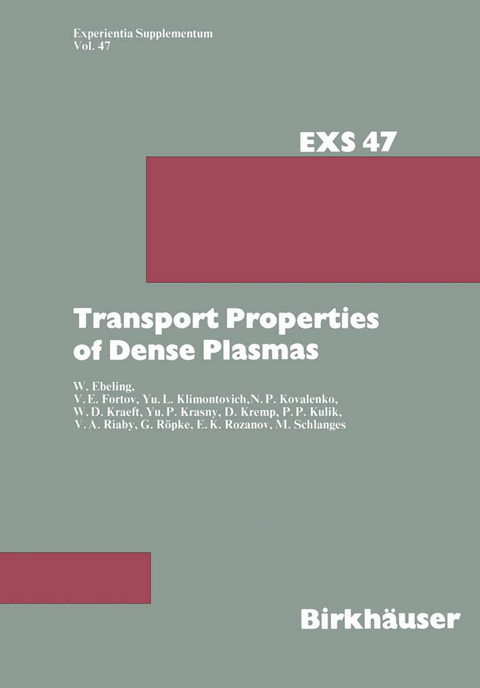 Experientia Supplementum
Vol. 47

EXS 47

Transport Properties of Dense Plasmas

W. Ebeling,
V. E. Fortov, Yu. L. Klimontovich, N. P. Kovalenko,
W. D. Kraeft, Yu. P. Krasny, D. Kremp, P. P. Kulik,
V. A. Riaby, G. Röpke, E. K. Rozanov, M. Schlanges

Birkhäuser